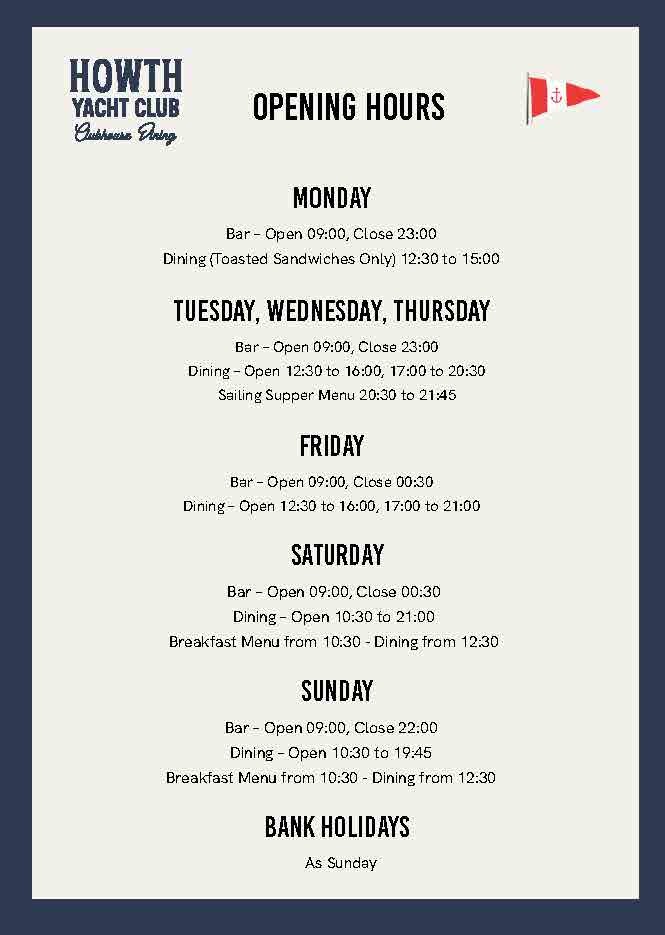 HOWTH
YACHT CLUB
Clubhouse Dining

OPENING HOURS

MONDAY

Bar – Open 09:00, Close 23:00
Dining (Toasted Sandwiches Only) 12:30 to 15:00

TUESDAY, WEDNESDAY, THURSDAY

Bar – Open 09:00, Close 23:00
Dining – Open 12:30 to 16:00, 17:00 to 20:30
Sailing Supper Menu 20:30 to 21:45

FRIDAY

Bar – Open 09:00, Close 00:30
Dining – Open 12:30 to 16:00, 17:00 to 21:00

SATURDAY

Bar – Open 09:00, Close 00:30
Dining – Open 10:30 to 21:00
Breakfast Menu from 10:30 - Dining from 12:30

SUNDAY

Bar – Open 09:00, Close 22:00
Dining – Open 10:30 to 19:45
Breakfast Menu from 10:30 - Dining from 12:30

BANK HOLIDAYS

As Sunday